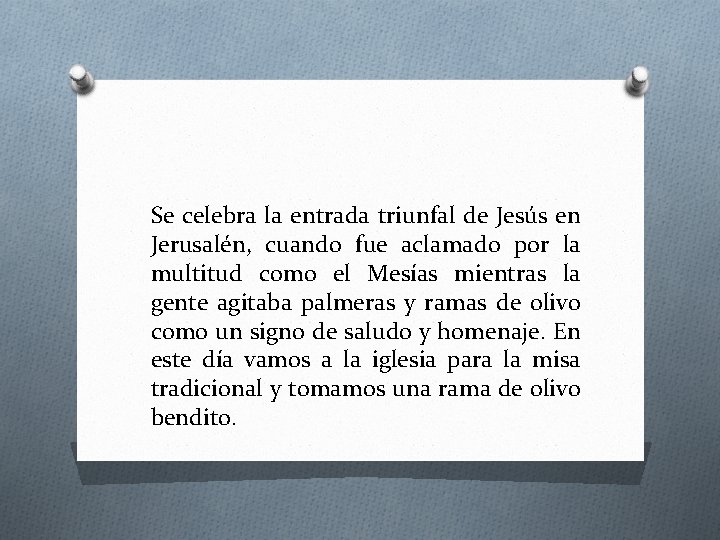 Se celebra la entrada triunfal de Jesús en Jerusalén, cuando fue aclamado por la multitud como el Mesías mientras la gente agitaba palmeras y ramas de olivo como un signo de saludo y homenaje. En este día vamos a la iglesia para la misa tradicional y tomamos una rama de olivo bendito.